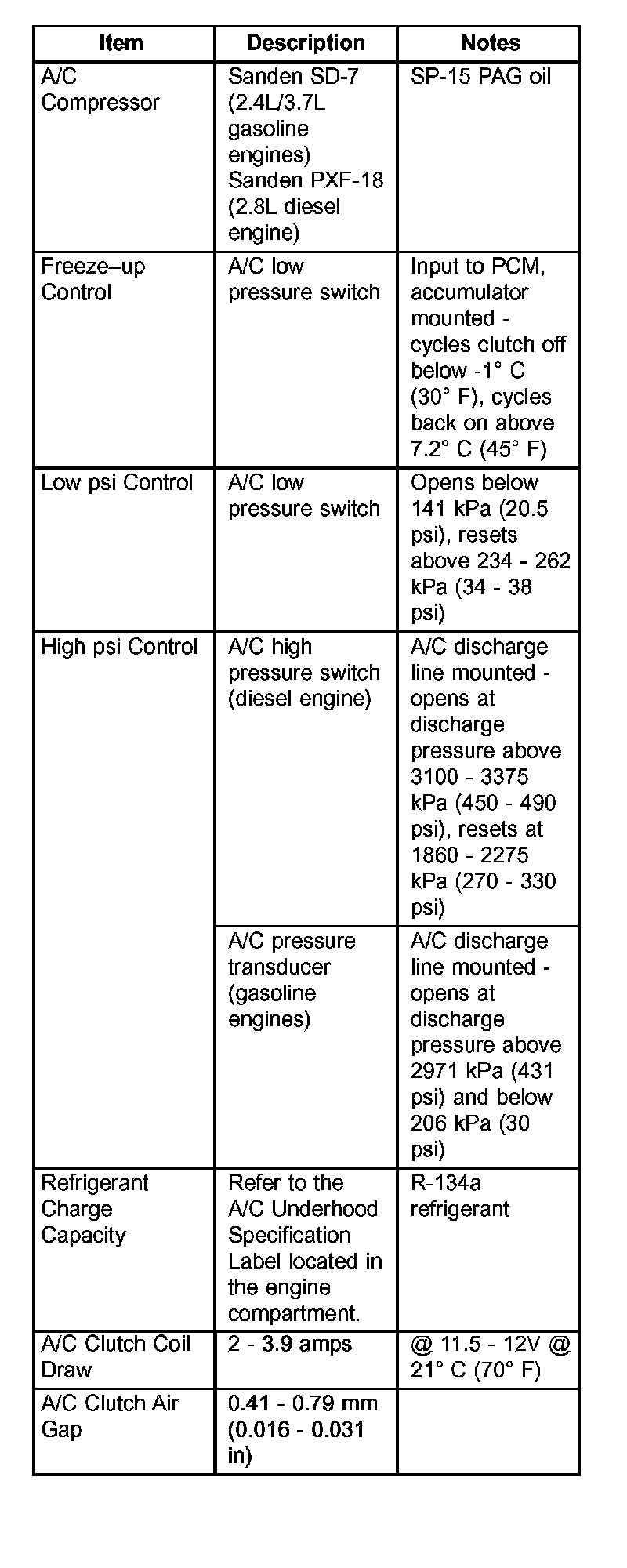 | Item | Description | Notes |
|---|---|---|
| A/C Compressor | Sanden SD-7 (2.4L/3.7L gasoline engines) Sanden PXF-18 (2.8L diesel engine) | SP-15 PAG oil |
| Freeze–up Control | A/C low pressure switch | Input to PCM, accumulator mounted - cycles clutch off below -1° C (30° F), cycles back on above 7.2° C (45° F) |
| Low psi Control | A/C low pressure switch | Opens below 141 kPa (20.5 psi), resets above 234 - 262 kPa (34 - 38 psi) |
| High psi Control | A/C high pressure switch (diesel engine) | A/C discharge line mounted - opens at discharge pressure above 3100 - 3375 kPa (450 - 490 psi), resets at 1860 - 2275 kPa (270 - 330 psi) |
| | A/C pressure transducer (gasoline engines) | A/C discharge line mounted - opens at discharge pressure above 2971 kPa (431 psi) and below 206 kPa (30 psi) |
| Refrigerant Charge Capacity | Refer to the A/C Underhood Specification Label located in the engine compartment. | R-134a refrigerant |
| A/C Clutch Coil Draw | 2 - 3.9 amps | @ 11.5 - 12V @ 21° C (70° F) |
| A/C Clutch Air Gap | 0.41 - 0.79 mm (0.016 - 0.031 in) | |